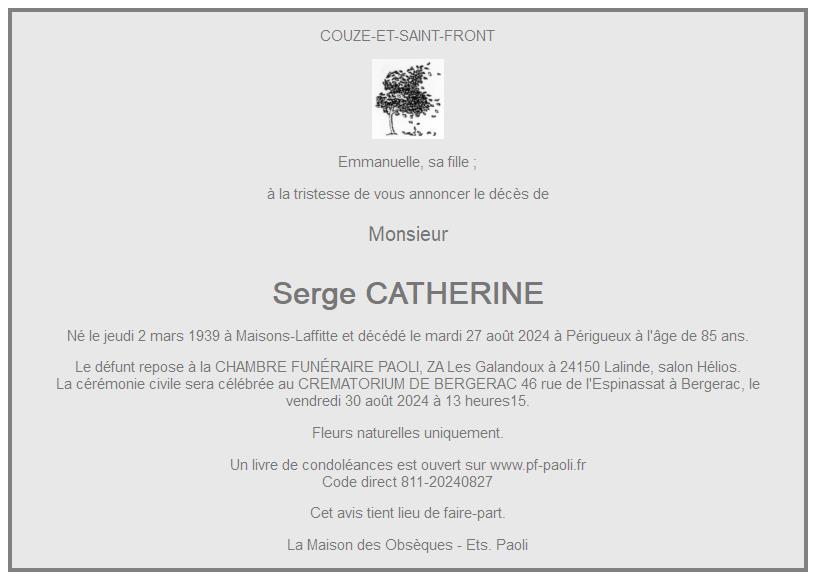 COUZE-ET-SAINT-FRONT

Emmanuelle, sa fille ;

à la tristesse de vous annoncer le décès de

Monsieur

Serge CATHERINE

Né le jeudi 2 mars 1939 à Maisons-Laffitte et décédé le mardi 27 août 2024 à Périgueux à l'âge de 85 ans.

Le défunt repose à la CHAMBRE FUNÉRAIRE PAOLI, ZA Les Galandoux à 24150 Lalinde, salon Hélios.
La cérémonie civile sera célébrée au CREMATORIUM DE BERGERAC 46 rue de l'Espinassat à Bergerac, le vendredi 30 août 2024 à 13 heures15.

Fleurs naturelles uniquement.

Un livre de condoléances est ouvert sur www.pf-paoli.fr
Code direct 811-20240827

Cet avis tient lieu de faire-part.

La Maison des Obsèques - Ets. Paoli